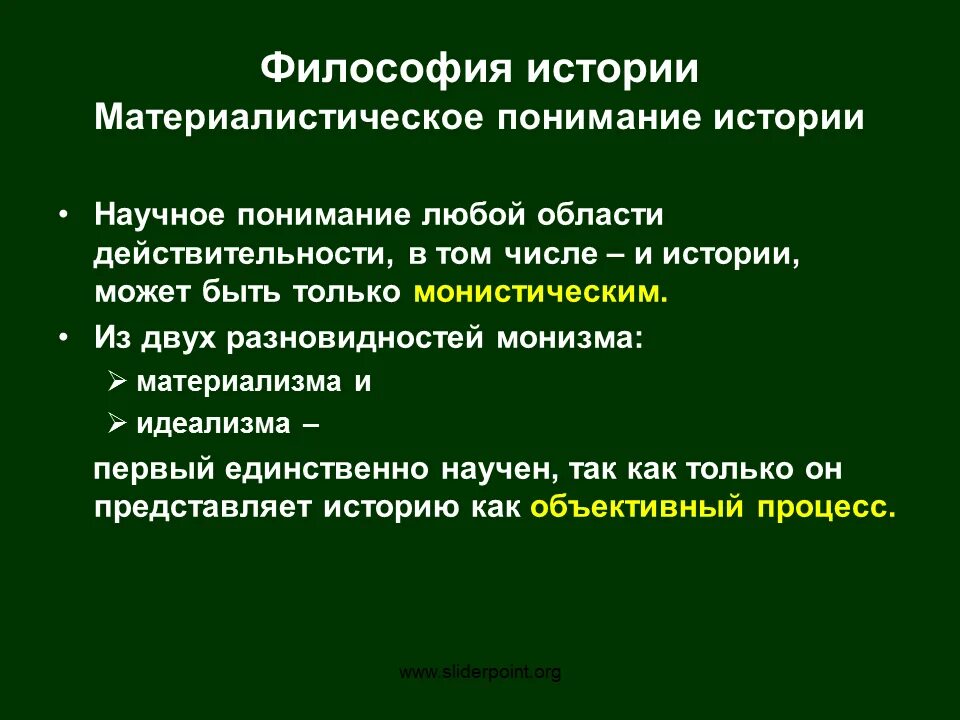 Философия истории
Материалистическое понимание истории

• Научное понимание любой области действительности, в том числе – и истории, может быть только монистическим.
• Из двух разновидностей монизма:
➢ материализма и
➢ идеализма –
первый единственно научен, так как только он представляет историю как объективный процесс.

www.sliderpoint.org